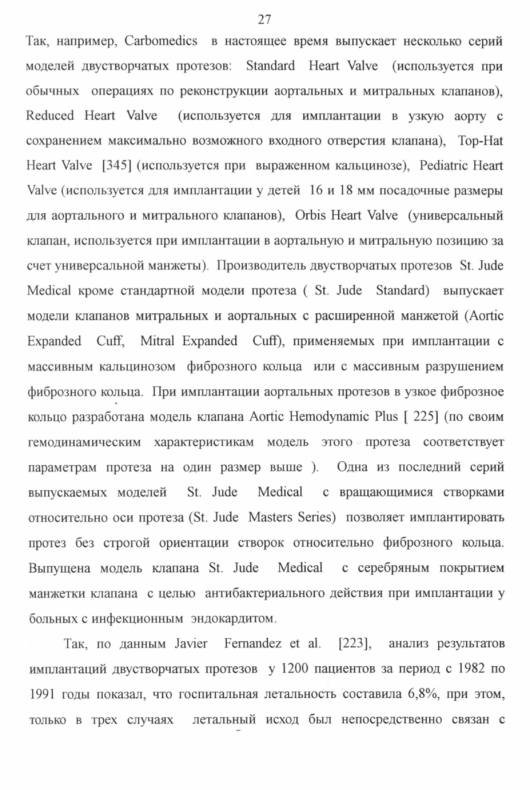 27

Так, например, Carbomedics в настоящее время выпускает несколько серий моделей двустворчатых протезов: Standard Heart Valve (используется при обычных операциях по реконструкции аортальных и митральных клапанов), Reduced Heart Valve (используется для имплантации в узкую аорту с сохранением максимально возможного входного отверстия клапана), Top-Hat Heart Valve [345] (используется при выраженном кальцинозе), Pediatric Heart Valve (используется для имплантации у детей 16 и 18 мм посадочные размеры для аортального и митрального клапанов), Orbis Heart Valve (универсальный клапан, используется при имплантации в аортальную и митральную позицию за счет универсальной манжеты). Производитель двустворчатых протезов St. Jude Medical кроме стандартной модели протеза ( St. Jude Standard) выпускает модели клапанов митральных и аортальных с расширенной манжетой (Aortic Expanded Cuff, Mitral Expanded Cuff), применяемых при имплантации с массивным кальцинозом фиброзного кольца или с массивным разрушением фиброзного кольца. При имплантации аортальных протезов в узкое фиброзное кольцо разработана модель клапана Aortic Hemodynamic Plus [ 225] (по своим гемодинамическим характеристикам модель этого протеза соответствует параметрам протеза на один размер выше ). Одна из последний серий выпускаемых моделей St. Jude Medical с вращающимися створками относительно оси протеза (St. Jude Masters Series) позволяет имплантировать протез без строгой ориентации створок относительно фиброзного кольца. Выпущена модель клапана St. Jude Medical с серебряным покрытием манжетки клапана с целью антибактериального действия при имплантации у больных с инфекционным эндокардитом.

Так, по данным Javier Fernandez et al. [223], анализ результатов имплантаций двустворчатых протезов у 1200 пациентов за период с 1982 по 1991 годы показал, что госпитальная летальность составила 6,8%, при этом, только в трех случаях летальный исход был непосредственно связан с